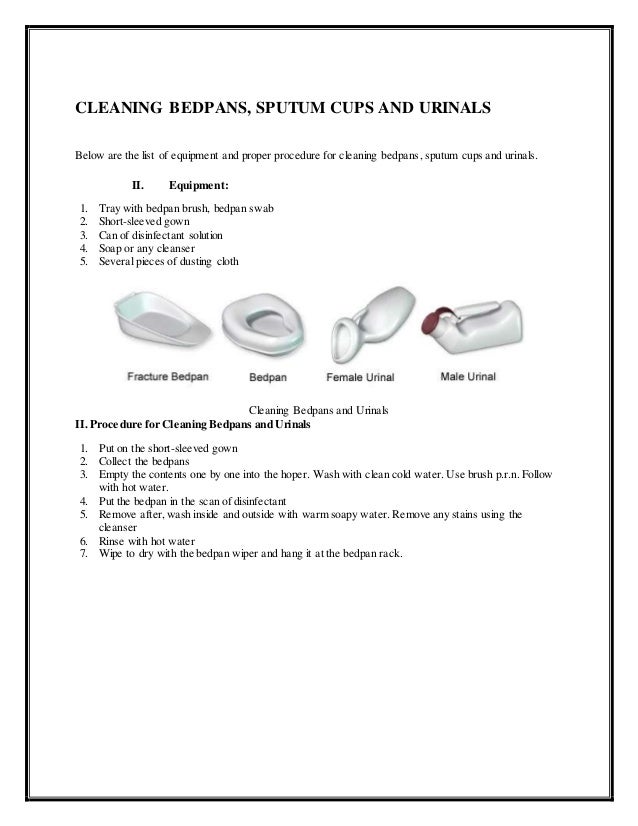 CLEANING BEDPANS, SPUTUM CUPS AND URINALS

Below are the list of equipment and proper procedure for cleaning bedpans, sputum cups and urinals.

II. Equipment:

1. Tray with bedpan brush, bedpan swab
2. Short-sleeved gown
3. Can of disinfectant solution
4. Soap or any cleanser
5. Several pieces of dusting cloth

Fracture Bedpan
Bedpan
Female Urinal
Male Urinal

Cleaning Bedpans and Urinals

II. Procedure for Cleaning Bedpans and Urinals

1. Put on the short-sleeved gown
2. Collect the bedpans
3. Empty the contents one by one into the hoper. Wash with clean cold water. Use brush p.r.n. Follow with hot water.
4. Put the bedpan in the scan of disinfectant
5. Remove after, wash inside and outside with warm soapy water. Remove any stains using the cleanser
6. Rinse with hot water
7. Wipe to dry with the bedpan wiper and hang it at the bedpan rack.